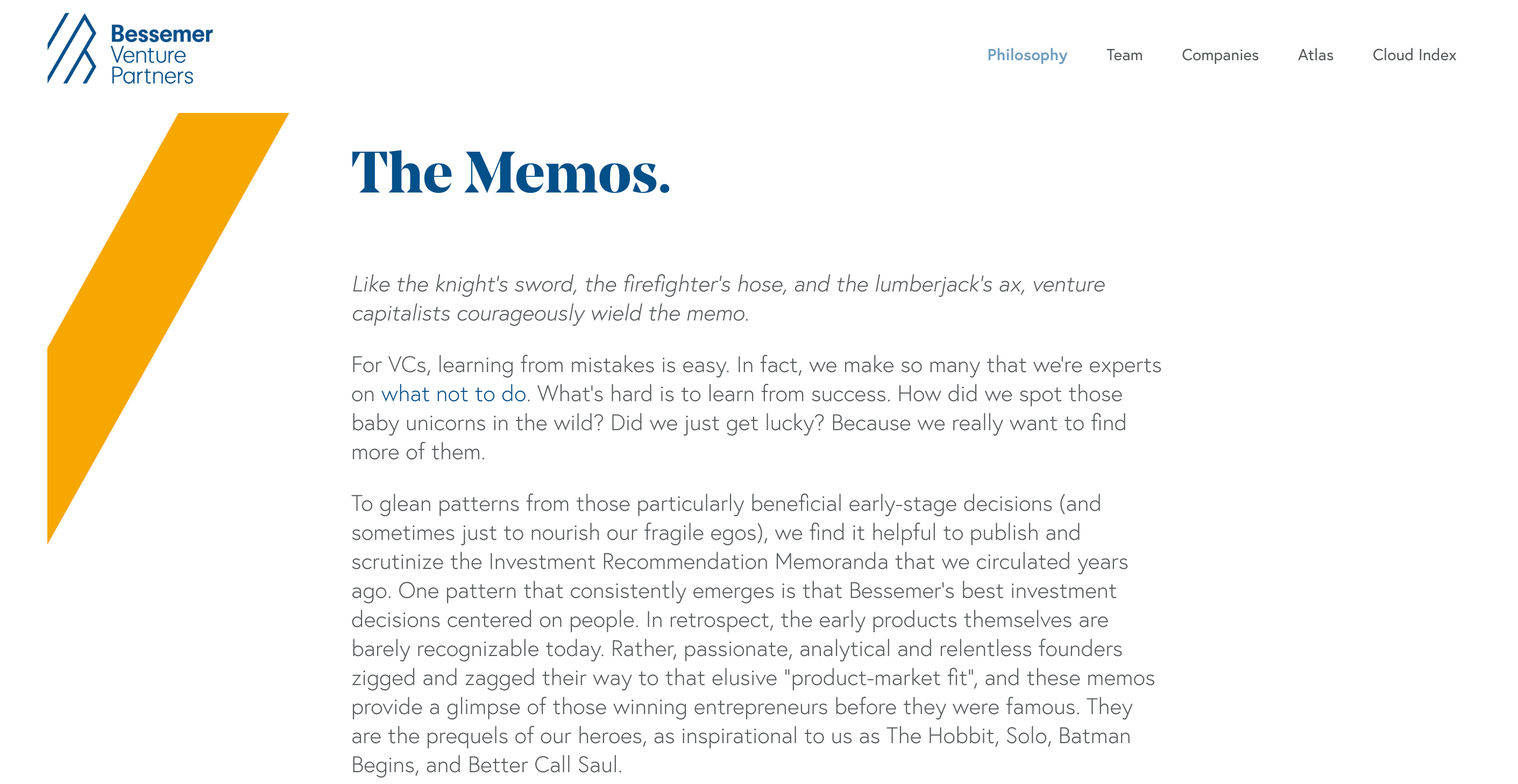 Bessemer Venture Partners

Philosophy Team Companies Atlas Cloud Index

The Memos.

Like the knight's sword, the firefighter's hose, and the lumberjack's ax, venture capitalists courageously wield the memo.

For VCs, learning from mistakes is easy. In fact, we make so many that we're experts on what not to do. What's hard is to learn from success. How did we spot those baby unicorns in the wild? Did we just get lucky? Because we really want to find more of them.

To glean patterns from those particularly beneficial early-stage decisions (and sometimes just to nourish our fragile egos), we find it helpful to publish and scrutinize the Investment Recommendation Memoranda that we circulated years ago. One pattern that consistently emerges is that Bessemer's best investment decisions centered on people. In retrospect, the early products themselves are barely recognizable today. Rather, passionate, analytical and relentless founders zigged and zagged their way to that elusive "product-market fit", and these memos provide a glimpse of those winning entrepreneurs before they were famous. They are the prequels of our heroes, as inspirational to us as The Hobbit, Solo, Batman Begins, and Better Call Saul.